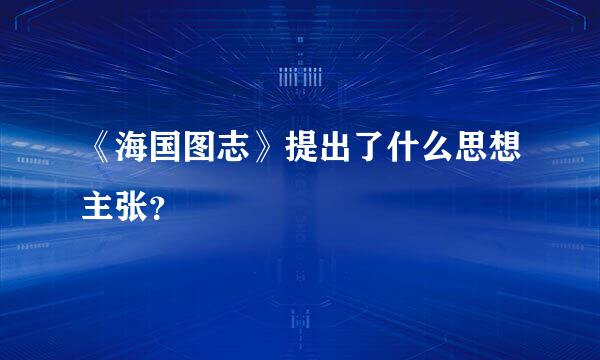 《海国图志》提出了什么思想主张?